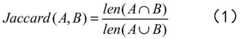 $Jaccard(A,B)=\frac{len(A\cap B)}{len(A\cup B)}$ （1）